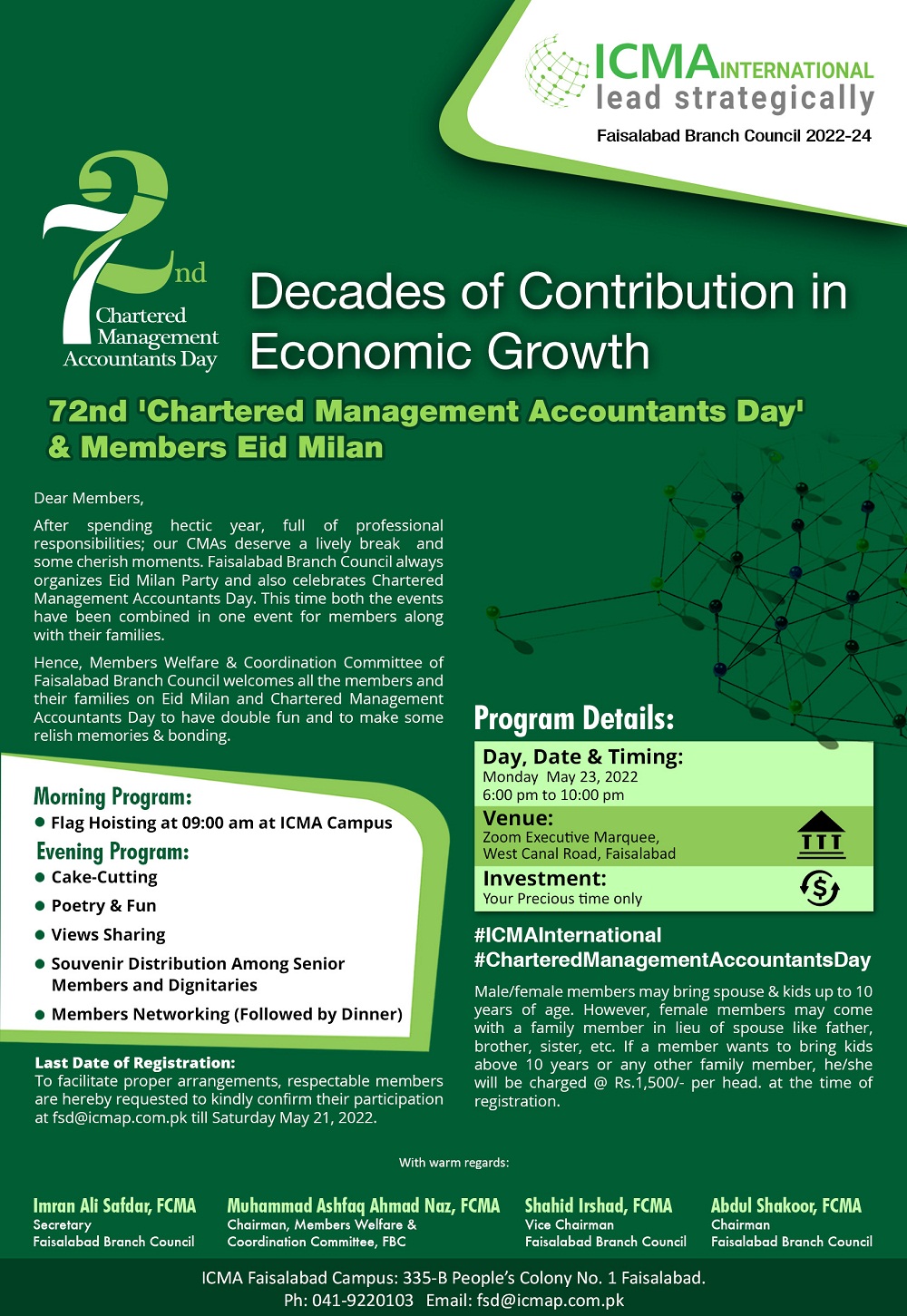 ICMA INTERNATIONAL
lead strategically
Faisalabad Branch Council 2022-24

72nd
Chartered Management Accountants Day

Decades of Contribution in Economic Growth

72nd 'Chartered Management Accountants Day' & Members Eid Milan

Dear Members,

After spending hectic year, full of professional responsibilities; our CMAs deserve a lively break and some cherish moments. Faisalabad Branch Council always organizes Eid Milan Party and also celebrates Chartered Management Accountants Day. This time both the events have been combined in one event for members along with their families.

Hence, Members Welfare & Coordination Committee of Faisalabad Branch Council welcomes all the members and their families on Eid Milan and Chartered Management Accountants Day to have double fun and to make some relish memories & bonding.

Morning Program:
● Flag Hoisting at 09:00 am at ICMA Campus
Evening Program:
● Cake-Cutting
● Poetry & Fun
● Views Sharing
● Souvenir Distribution Among Senior Members and Dignitaries
● Members Networking (Followed by Dinner)

Last Date of Registration:
To facilitate proper arrangements, respectable members are hereby requested to kindly confirm their participation at fsd@icmap.com.pk till Saturday May 21, 2022.

Program Details:
Day, Date & Timing:
Monday May 23, 2022
6:00 pm to 10:00 pm
Venue:
Zoom Executive Marquee,
West Canal Road, Faisalabad
Investment:
Your Precious time only

#ICMAInternational
#CharteredManagementAccountantsDay

Male/female members may bring spouse & kids up to 10 years of age. However, female members may come with a family member in lieu of spouse like father, brother, sister, etc. If a member wants to bring kids above 10 years or any other family member, he/she will be charged @ Rs.1,500/- per head. at the time of registration.

With warm regards:

Imran Ali Safdar, FCMA
Secretary
Faisalabad Branch Council

Muhammad Ashfaq Ahmad Naz, FCMA
Chairman, Members Welfare & Coordination Committee, FBC

Shahid Irshad, FCMA
Vice Chairman
Faisalabad Branch Council

Abdul Shakoor, FCMA
Chairman
Faisalabad Branch Council

ICMA Faisalabad Campus: 335-B People's Colony No. 1 Faisalabad.
Ph: 041-9220103 Email: fsd@icmap.com.pk